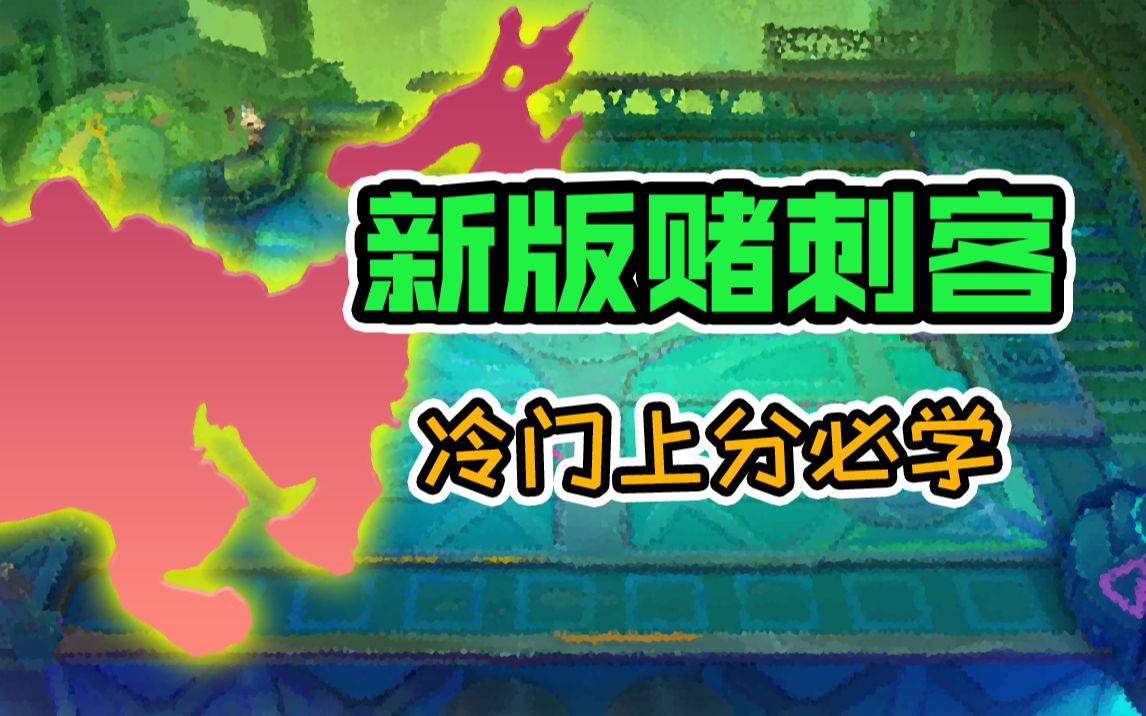 新版赌刺客

冷门上分必学